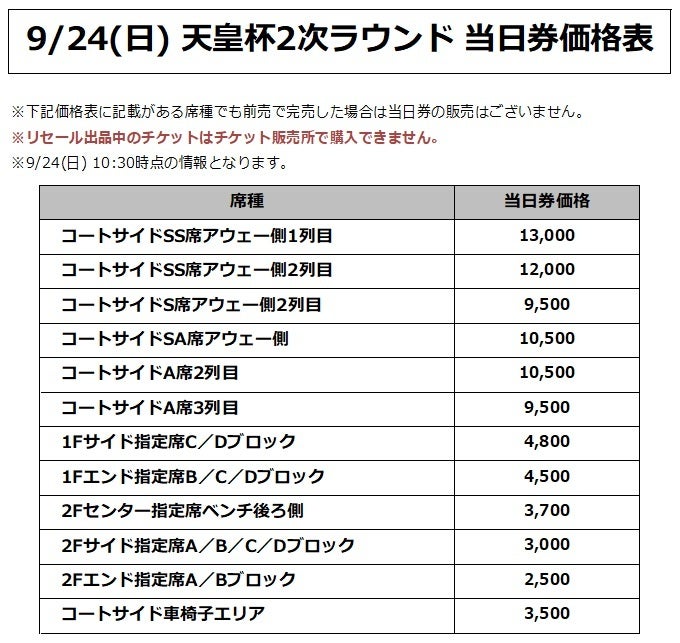 9/24(日) 天皇杯2次ラウンド 当日券価格表

※下記価格表に記載がある席種でも前売で完売した場合は当日券の販売はございません。
※リセール出品中のチケットはチケット販売所で購入できません。
※9/24(日) 10:30時点の情報となります。

| 席種 | 当日券価格 |
|---|---|
| コートサイドSS席アウェー側1列目 | 13,000 |
| コートサイドSS席アウェー側2列目 | 12,000 |
| コートサイドS席アウェー側2列目 | 9,500 |
| コートサイドSA席アウェー側 | 10,500 |
| コートサイドA席2列目 | 10,500 |
| コートサイドA席3列目 | 9,500 |
| 1Fサイド指定席C／Dブロック | 4,800 |
| 1Fエンド指定席B／C／Dブロック | 4,500 |
| 2Fセンター指定席ベンチ後ろ側 | 3,700 |
| 2Fサイド指定席A／B／C／Dブロック | 3,000 |
| 2Fエンド指定席A／Bブロック | 2,500 |
| コートサイド車椅子エリア | 3,500 |